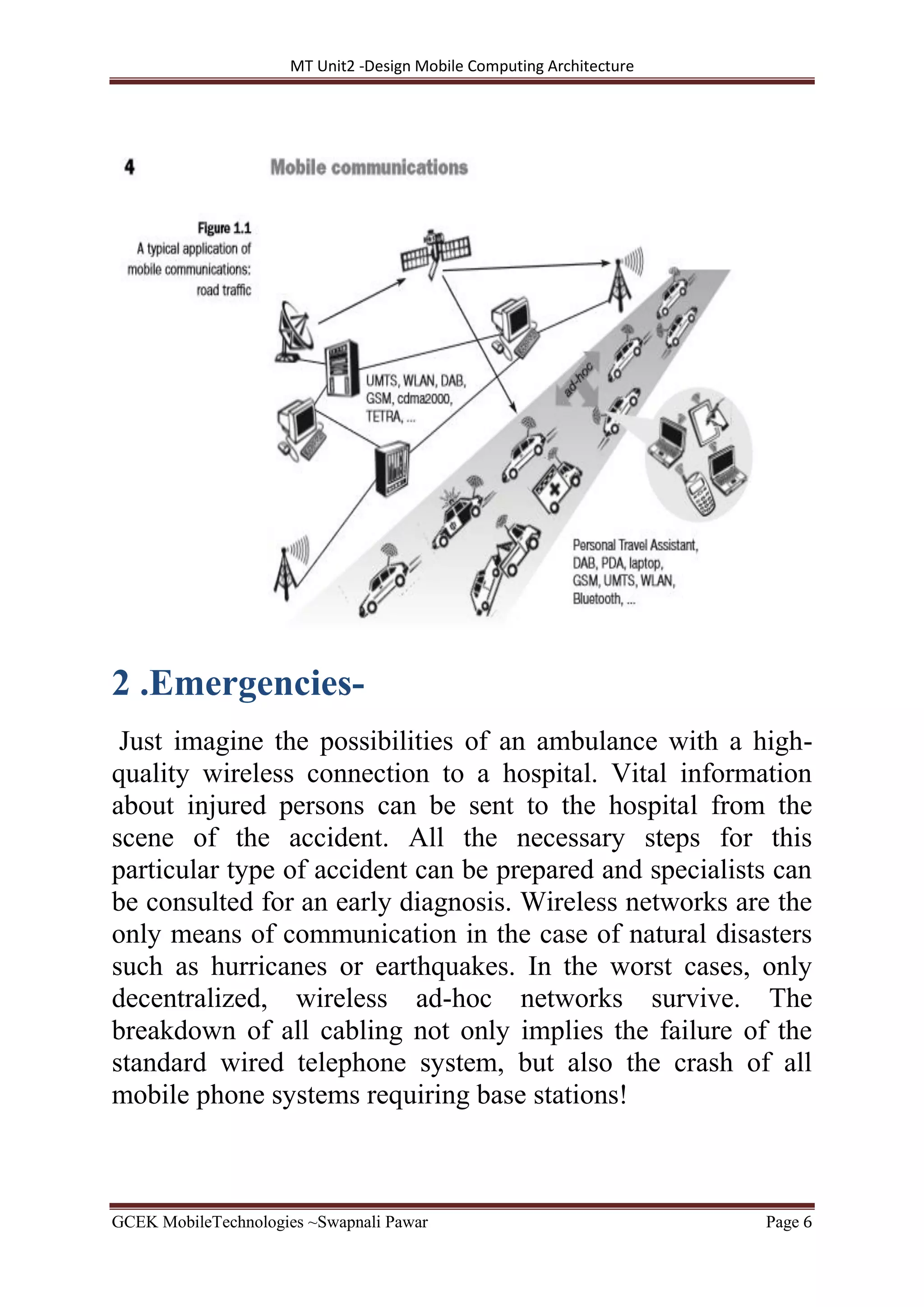 MT Unit2 -Design Mobile Computing Architecture

4 Mobile communications

Figure 1.1
A typical application of mobile communications: road traffic

UMTS, WLAN, DAB, GSM, cdma2000, TETRA, ...

ad-hoc

Personal Travel Assistant, DAB, PDA, laptop, GSM, UMTS, WLAN, Bluetooth, ...

2 .Emergencies-

Just imagine the possibilities of an ambulance with a high-quality wireless connection to a hospital. Vital information about injured persons can be sent to the hospital from the scene of the accident. All the necessary steps for this particular type of accident can be prepared and specialists can be consulted for an early diagnosis. Wireless networks are the only means of communication in the case of natural disasters such as hurricanes or earthquakes. In the worst cases, only decentralized, wireless ad-hoc networks survive. The breakdown of all cabling not only implies the failure of the standard wired telephone system, but also the crash of all mobile phone systems requiring base stations!

GCEK MobileTechnologies ~Swapnali Pawar Page 6